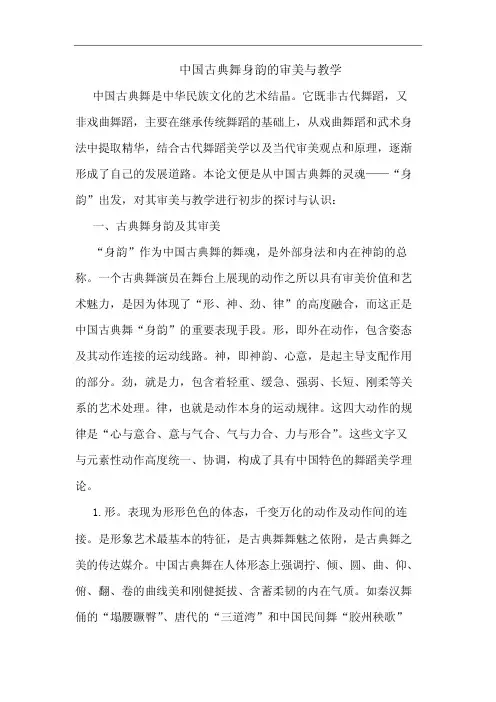 中国古典舞身韵的审美与教学

中国古典舞是中华民族文化的艺术结晶。它既非古代舞蹈，又非戏曲舞蹈，主要在继承传统舞蹈的基础上，从戏曲舞蹈和武术身法中提取精华，结合古代舞蹈美学以及当代审美观点和原理，逐渐形成了自己的发展道路。本论文便是从中国古典舞的灵魂——“身韵”出发，对其审美与教学进行初步的探讨与认识：

一、古典舞身韵及其审美

“身韵”作为中国古典舞的舞魂，是外部身法和内在神韵的总称。一个古典舞演员在舞台上展现的动作之所以具有审美价值和艺术魅力，是因为体现了“形、神、劲、律”的高度融合，而这正是中国古典舞“身韵”的重要表现手段。形，即外在动作，包含姿态及其动作连接的运动线路。神，即神韵、心意，是起主导支配作用的部分。劲，就是力，包含着轻重、缓急、强弱、长短、刚柔等关系的艺术处理。律，也就是动作本身的运动规律。这四大动作的规律是“心与意合、意与气合、气与力合、力与形合”。这些文字又与元素性动作高度统一、协调，构成了具有中国特色的舞蹈美学理论。

1.形。表现为形形色色的体态，千变万化的动作及动作间的连接。是形象艺术最基本的特征，是古典舞舞魅之依附，是古典舞之美的传达媒介。中国古典舞在人体形态上强调拧、倾、圆、曲、仰、俯、翻、卷的曲线美和刚健挺拔、含蓄柔韧的内在气质。如秦汉舞俑的“塌腰蹶臀”、唐代的“三道湾”和中国民间舞“胶州秧歌”